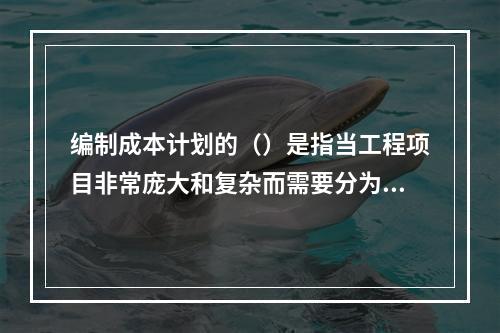 编制成本计划的（）是指当工程项目非常庞大和复杂而需要分为...